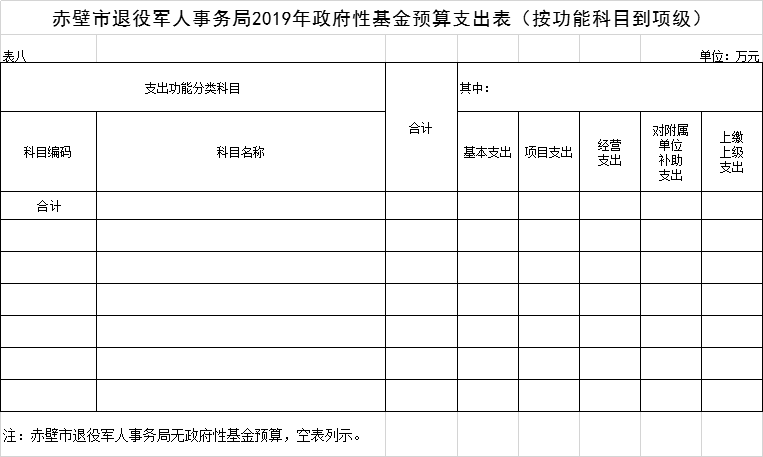 赤壁市退役军人事务局2019年政府性基金预算支出表（按功能科目到项级）

表八

单位：万元

| 支出功能分类科目 | | 合计 | 其中： | | | | |
|---|---|---|---|---|---|---|---|
| 科目编码 | 科目名称 | | 基本支出 | 项目支出 | 经营支出 | 对附属单位补助支出 | 上缴上级支出 |
| 合计 | | | | | | | |
| | | | | | | | |
| | | | | | | | |
| | | | | | | | |
| | | | | | | | |
| | | | | | | | |
| | | | | | | | |

注：赤壁市退役军人事务局无政府性基金预算，空表列示。